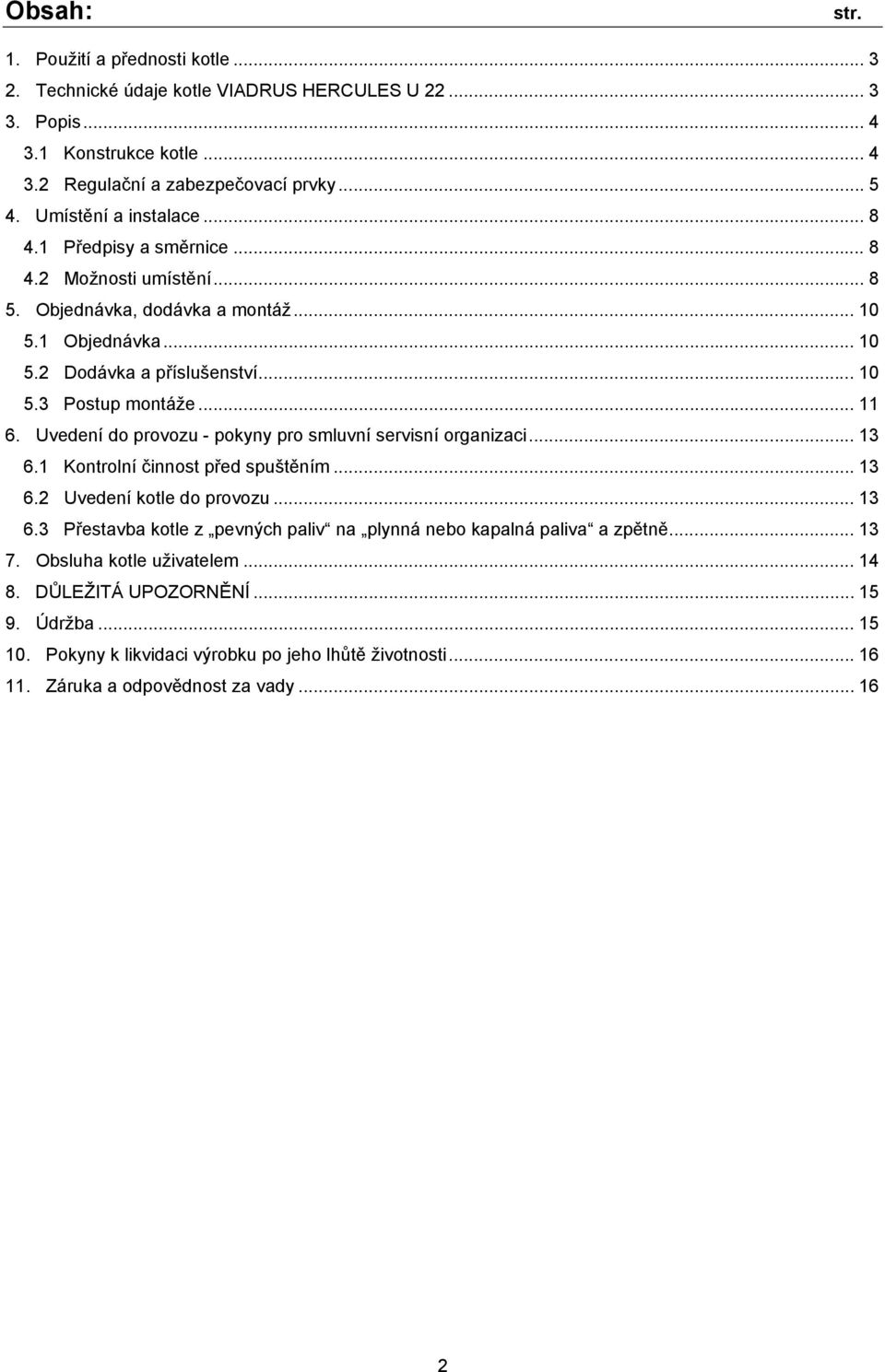 Obsah: str.

1. Použití a přednosti kotle ... 3
2. Technické údaje kotle VIADRUS HERCULES U 22 ... 3
3. Popis ... 4
3.1 Konstrukce kotle ... 4
3.2 Regulační a zabezpečovací prvky ... 5
4. Umístění a instalace ... 8
4.1 Předpisy a směrnice ... 8
4.2 Možnosti umístění ... 8
5. Objednávka, dodávka a montáž ... 10
5.1 Objednávka ... 10
5.2 Dodávka a příslušenství ... 10
5.3 Postup montáže ... 11
6. Uvedení do provozu - pokyny pro smluvní servisní organizaci ... 13
6.1 Kontrolní činnost před spuštěním ... 13
6.2 Uvedení kotle do provozu ... 13
6.3 Přestavba kotle z „pevných paliv“ na „plynná nebo kapalná paliva“ a zpětně ... 13
7. Obsluha kotle uživatelem ... 14
8. DŮLEŽITÁ UPOZORNĚNÍ ... 15
9. Údržba ... 15
10. Pokyny k likvidaci výrobku po jeho lhůtě životnosti ... 16
11. Záruka a odpovědnost za vady ... 16

2